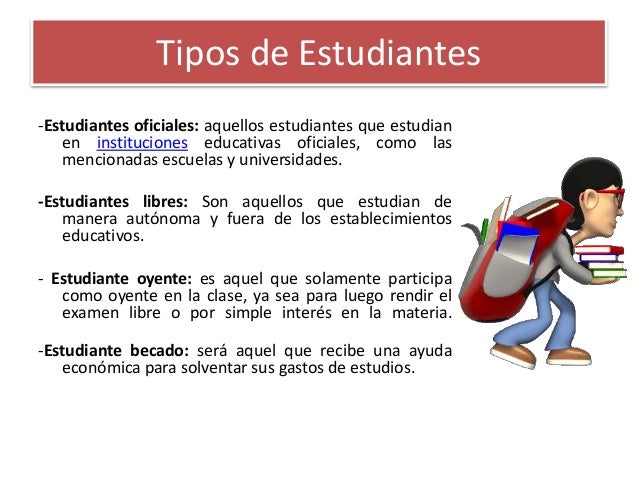 Tipos de Estudiantes

-Estudiantes oficiales: aquellos estudiantes que estudian en instituciones educativas oficiales, como las mencionadas escuelas y universidades.

-Estudiantes libres: Son aquellos que estudian de manera autónoma y fuera de los establecimientos educativos.

- Estudiante oyente: es aquel que solamente participa como oyente en la clase, ya sea para luego rendir el examen libre o por simple interés en la materia.

-Estudiante becado: será aquel que recibe una ayuda económica para solventar sus gastos de estudios.